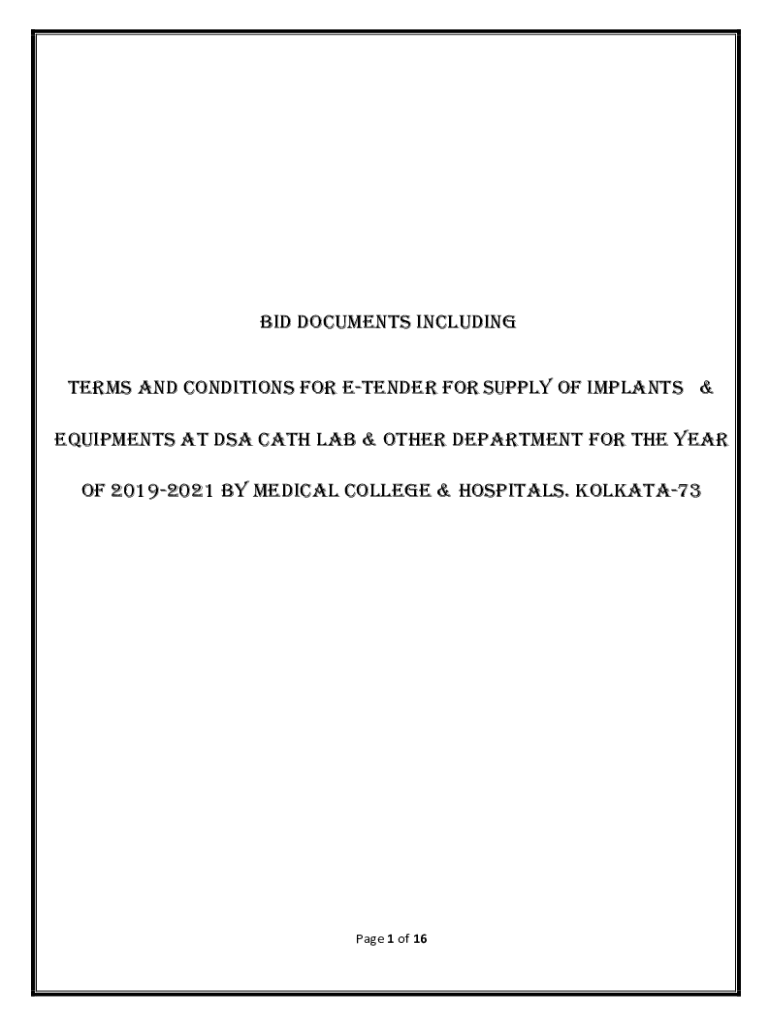 BID DOCUMENTS INCLUDING

TERMS AND CONDITIONS FOR E-TENDER FOR SUPPLY OF IMPLANTS &

EQUIPMENTS AT DSA CATH LAB & OTHER DEPARTMENT FOR THE YEAR

OF 2019-2021 BY MEDICAL COLLEGE & HOSPITALS. KOLKATA-73

Page 1 of 16